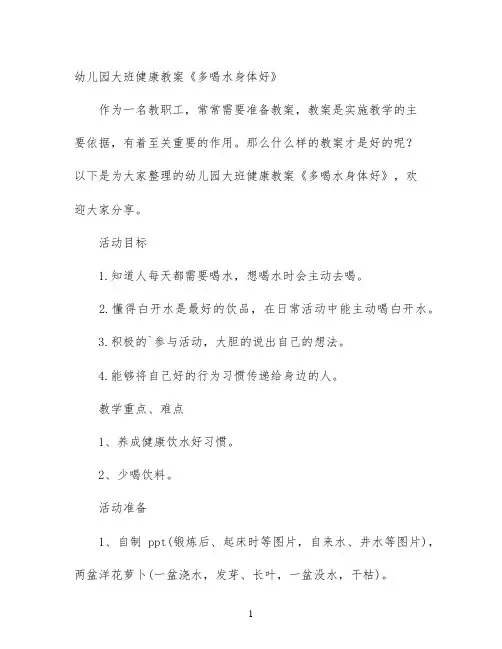 幼儿园大班健康教案《多喝水身体好》

作为一名教职工，常常需要准备教案，教案是实施教学的主要依据，有着至关重要的作用。那么什么样的教案才是好的呢？以下是为大家整理的幼儿园大班健康教案《多喝水身体好》，欢迎大家分享。

活动目标

1.知道人每天都需要喝水，想喝水时会主动去喝。

2.懂得白开水是最好的饮品，在日常活动中能主动喝白开水。

3.积极的`参与活动，大胆的说出自己的想法。

4.能够将自己好的行为习惯传递给身边的人。

教学重点、难点

1、养成健康饮水好习惯。

2、少喝饮料。

活动准备

1、自制 ppt(锻炼后、起床时等图片，自来水、井水等图片)，两盆洋花萝卜(一盆浇水，发芽、长叶，一盆没水，干枯)。

1